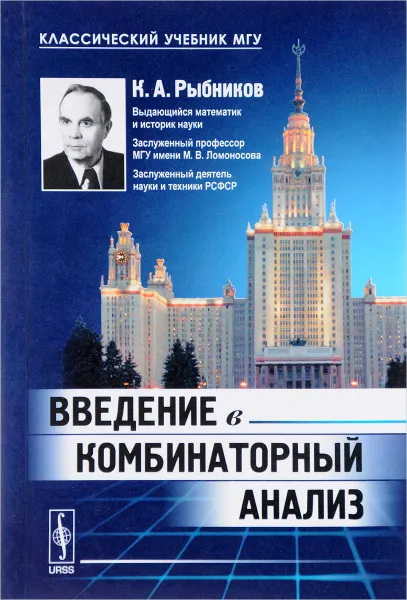 КЛАССИЧЕСКИЙ УЧЕБНИК МГУ

К. А. Рыбников

Выдающийся математик и историк науки

Заслуженный профессор МГУ имени М. В. Ломоносова

Заслуженный деятель науки и техники РСФСР

ВВЕДЕНИЕ в КОМБИНАТОРНЫЙ АНАЛИЗ

URSS